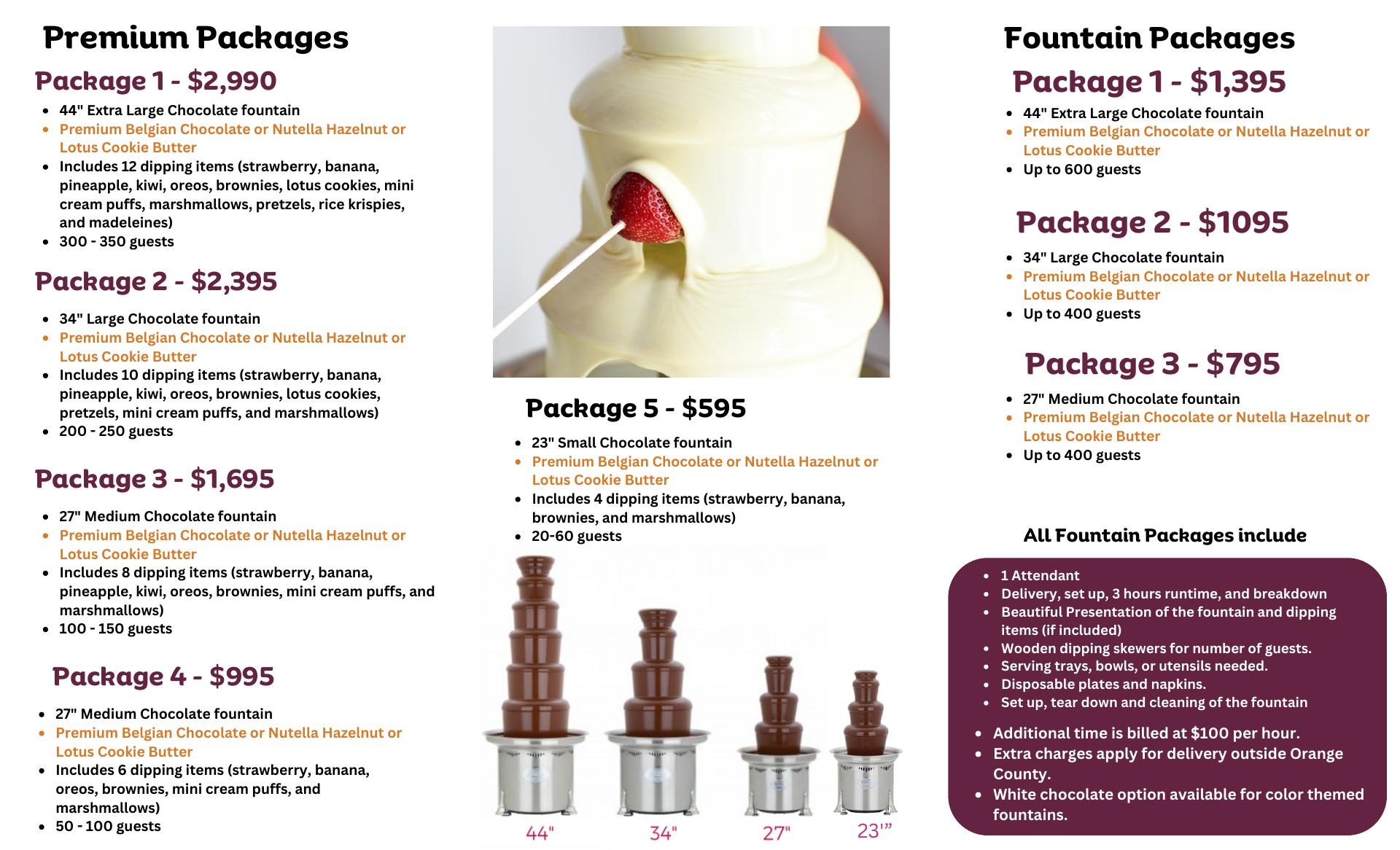 Premium Packages

Package 1 - $2,990

- 44" Extra Large Chocolate fountain
- Premium Belgian Chocolate or Nutella Hazelnut or Lotus Cookie Butter
- Includes 12 dipping items (strawberry, banana, pineapple, kiwi, oreos, brownies, lotus cookies, mini cream puffs, marshmallows, pretzels, rice krispies, and madeleines)
- 300 - 350 guests

Package 2 - $2,395

- 34" Large Chocolate fountain
- Premium Belgian Chocolate or Nutella Hazelnut or Lotus Cookie Butter
- Includes 10 dipping items (strawberry, banana, pineapple, kiwi, oreos, brownies, lotus cookies, pretzels, mini cream puffs, and marshmallows)
- 200 - 250 guests

Package 3 - $1,695

- 27" Medium Chocolate fountain
- Premium Belgian Chocolate or Nutella Hazelnut or Lotus Cookie Butter
- Includes 8 dipping items (strawberry, banana, pineapple, kiwi, oreos, brownies, mini cream puffs, and marshmallows)
- 100 - 150 guests

Package 4 - $995

- 27" Medium Chocolate fountain
- Premium Belgian Chocolate or Nutella Hazelnut or Lotus Cookie Butter
- Includes 6 dipping items (strawberry, banana, oreos, brownies, mini cream puffs, and marshmallows)
- 50 - 100 guests

Package 5 - $595

- 23" Small Chocolate fountain
- Premium Belgian Chocolate or Nutella Hazelnut or Lotus Cookie Butter
- Includes 4 dipping items (strawberry, banana, brownies, and marshmallows)
- 20-60 guests

44" 34" 27" 23'"

Fountain Packages

Package 1 - $1,395

- 44" Extra Large Chocolate fountain
- Premium Belgian Chocolate or Nutella Hazelnut or Lotus Cookie Butter
- Up to 600 guests

Package 2 - $1095

- 34" Large Chocolate fountain
- Premium Belgian Chocolate or Nutella Hazelnut or Lotus Cookie Butter
- Up to 400 guests

Package 3 - $795

- 27" Medium Chocolate fountain
- Premium Belgian Chocolate or Nutella Hazelnut or Lotus Cookie Butter
- Up to 400 guests

All Fountain Packages include

- 1 Attendant
- Delivery, set up, 3 hours runtime, and breakdown
- Beautiful Presentation of the fountain and dipping items (if included)
- Wooden dipping skewers for number of guests.
- Serving trays, bowls, or utensils needed.
- Disposable plates and napkins.
- Set up, tear down and cleaning of the fountain

- Additional time is billed at $100 per hour.
- Extra charges apply for delivery outside Orange County.
- White chocolate option available for color themed fountains.